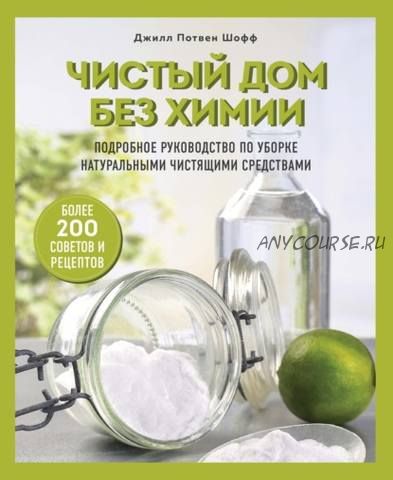 Джилл Потвен Шофф

ЧИСТЫЙ ДОМ БЕЗ ХИМИИ

ПОДРОБНОЕ РУКОВОДСТВО ПО УБОРКЕ НАТУРАЛЬНЫМИ ЧИСТЯЩИМИ СРЕДСТВАМИ

БОЛЕЕ 200 СОВЕТОВ И РЕЦЕПТОВ

ANYCOURSE.RU